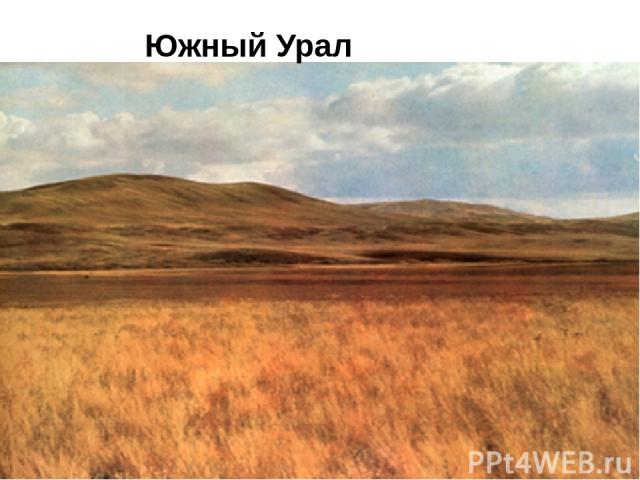 Южный Урал

PPt4WEB.ru